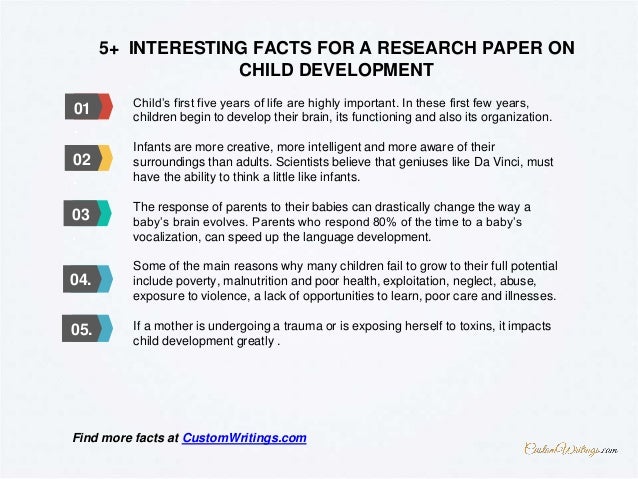 5+ INTERESTING FACTS FOR A RESEARCH PAPER ON CHILD DEVELOPMENT

01

Child's first five years of life are highly important. In these first few years, children begin to develop their brain, its functioning and also its organization.

02

Infants are more creative, more intelligent and more aware of their surroundings than adults. Scientists believe that geniuses like Da Vinci, must have the ability to think a little like infants.

03

The response of parents to their babies can drastically change the way a baby's brain evolves. Parents who respond 80% of the time to a baby's vocalization, can speed up the language development.

04.

Some of the main reasons why many children fail to grow to their full potential include poverty, malnutrition and poor health, exploitation, neglect, abuse, exposure to violence, a lack of opportunities to learn, poor care and illnesses.

05.

If a mother is undergoing a trauma or is exposing herself to toxins, it impacts child development greatly .

Find more facts at CustomWritings.com

CustomWritings.com